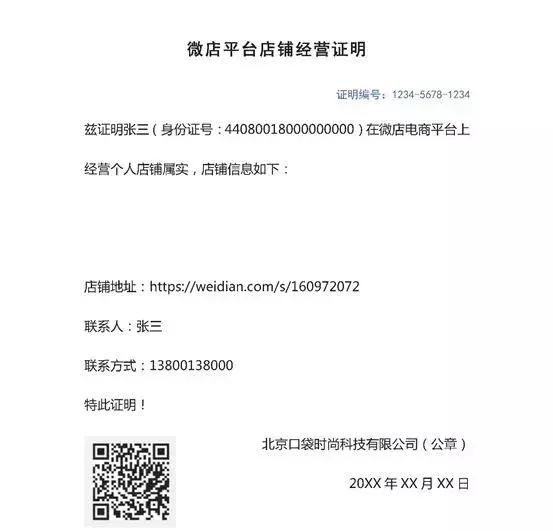 微店平台店铺经营证明

证明编号：1234-5678-1234

兹证明张三（身份证号：440800180000000000）在微店电商平台上经营个人店铺属实，店铺信息如下：

店铺地址：https://weidian.com/s/160972072

联系人：张三

联系方式：13800138000

特此证明！

北京口袋时尚科技有限公司（公章）

20XX 年 XX 月 XX 日